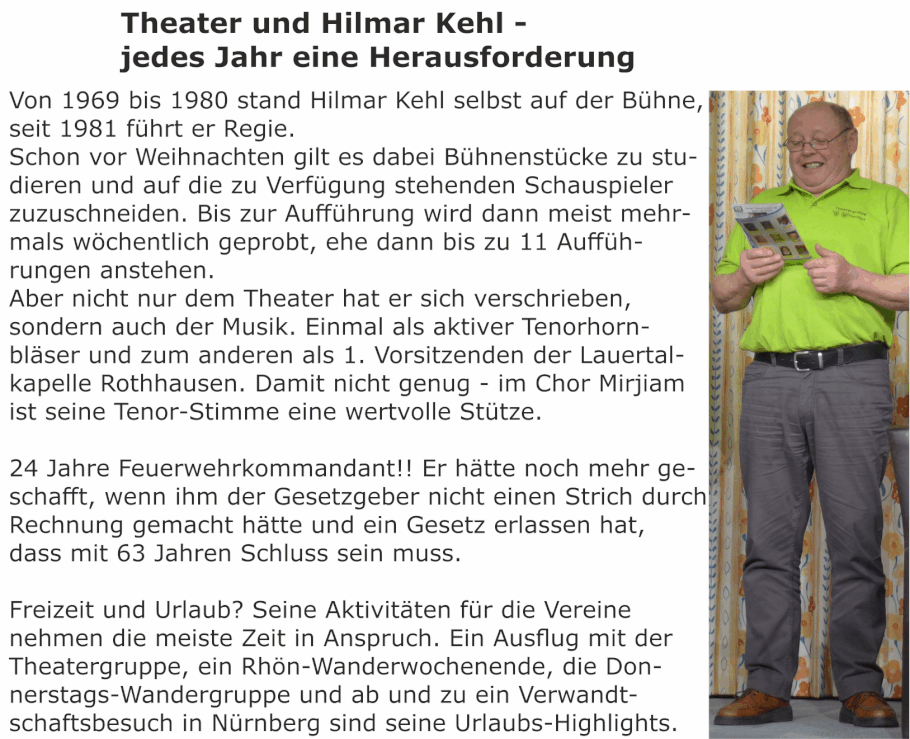 Theater und Hilmar Kehl -
jedes Jahr eine Herausforderung

Von 1969 bis 1980 stand Hilmar Kehl selbst auf der Bühne, seit 1981 führt er Regie.
Schon vor Weihnachten gilt es dabei Bühnenstücke zu studieren und auf die zu Verfügung stehenden Schauspieler zuzuschneiden. Bis zur Aufführung wird dann meist mehrmals wöchentlich geprobt, ehe dann bis zu 11 Aufführungen anstehen.
Aber nicht nur dem Theater hat er sich verschrieben, sondern auch der Musik. Einmal als aktiver Tenorhornbläser und zum anderen als 1. Vorsitzenden der Lauertalkapelle Rothhausen. Damit nicht genug - im Chor Mirjiam ist seine Tenor-Stimme eine wertvolle Stütze.

24 Jahre Feuerwehrkommandant!! Er hätte noch mehr geschafft, wenn ihm der Gesetzgeber nicht einen Strich durch Rechnung gemacht hätte und ein Gesetz erlassen hat, dass mit 63 Jahren Schluss sein muss.

Freizeit und Urlaub? Seine Aktivitäten für die Vereine nehmen die meiste Zeit in Anspruch. Ein Ausflug mit der Theatergruppe, ein Rhön-Wanderwochenende, die Donnerstags-Wandergruppe und ab und zu ein Verwandtschaftsbesuch in Nürnberg sind seine Urlaubs-Highlights.